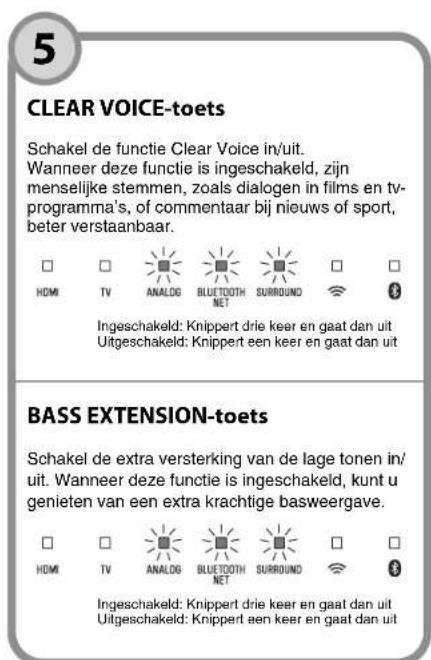 5

CLEAR VOICE-toets

Schakel de functie Clear Voice in/uit. Wanneer deze functie is ingeschakeld, zijn menselijke stemmen, zoals dialogen in films en tv-programma's, of commentaar bij nieuws of sport, beter verstaanbaar.

HDMI TV ANALOG BLUETOOTH NET SURROUND

Ingeschakeld: Knippert drie keer en gaat dan uit
Uitgeschakeld: Knippert een keer en gaat dan uit

BASS EXTENSION-toets

Schakel de extra versterking van de lage tonen in/uit. Wanneer deze functie is ingeschakeld, kunt u genieten van een extra krachtige basweergave.

HDMI TV ANALOG BLUETOOTH NET SURROUND

Ingeschakeld: Knippert drie keer en gaat dan uit
Uitgeschakeld: Knippert een keer en gaat dan uit